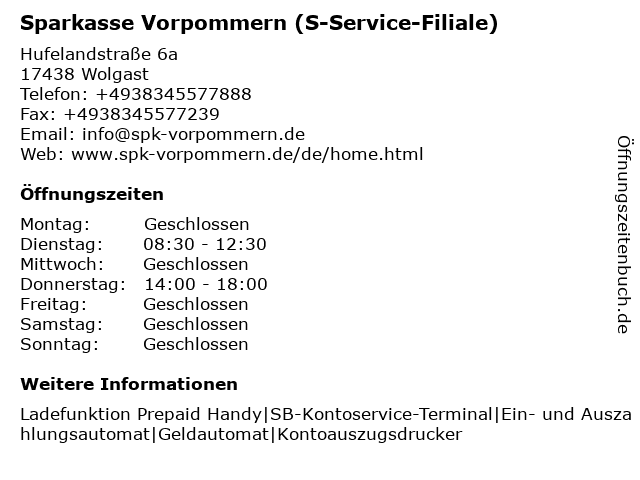 Sparkasse Vorpommern (S-Service-Filiale)

Hufelandstraße 6a
17438 Wolgast
Telefon: +4938345577888
Fax: +4938345577239
Email: info@spk-vorpommern.de
Web: www.spk-vorpommern.de/de/home.html

Öffnungszeiten

Montag: Geschlossen
Dienstag: 08:30 - 12:30
Mittwoch: Geschlossen
Donnerstag: 14:00 - 18:00
Freitag: Geschlossen
Samstag: Geschlossen
Sonntag: Geschlossen

Weitere Informationen

Ladefunktion Prepaid Handy|SB-Kontoservice-Terminal|Ein- und Auszahlungsautomat|Geldautomat|Kontoauszugsdrucker

Öffnungszeitenbuch.de